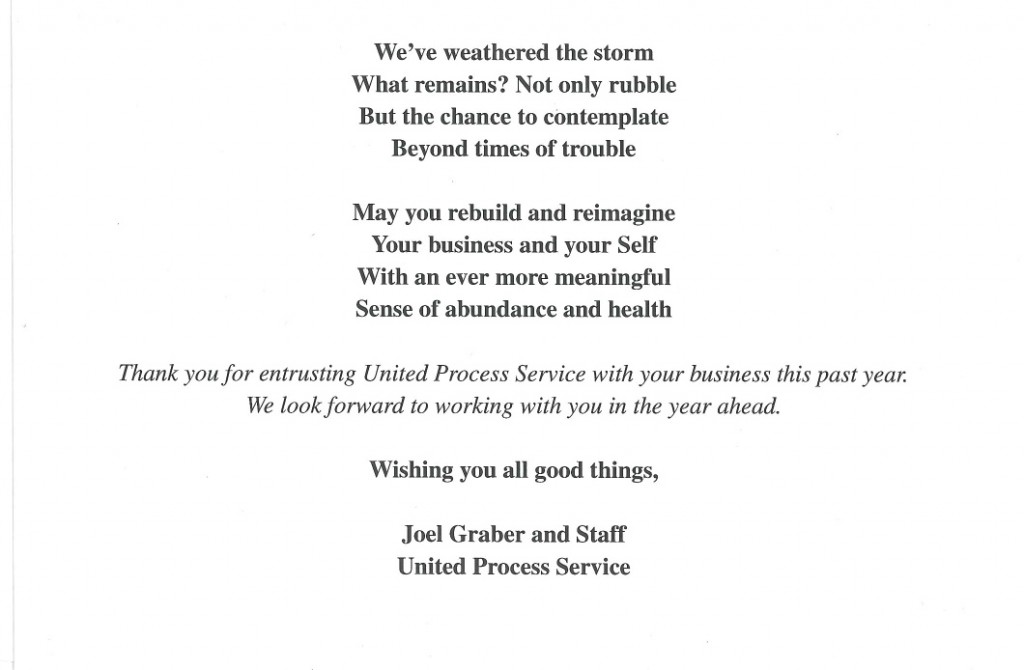 We've weathered the storm
What remains? Not only rubble
But the chance to contemplate
Beyond times of trouble

May you rebuild and reimagine
Your business and your Self
With an ever more meaningful
Sense of abundance and health

Thank you for entrusting United Process Service with your business this past year. We look forward to working with you in the year ahead.

Wishing you all good things,

Joel Graber and Staff
United Process Service